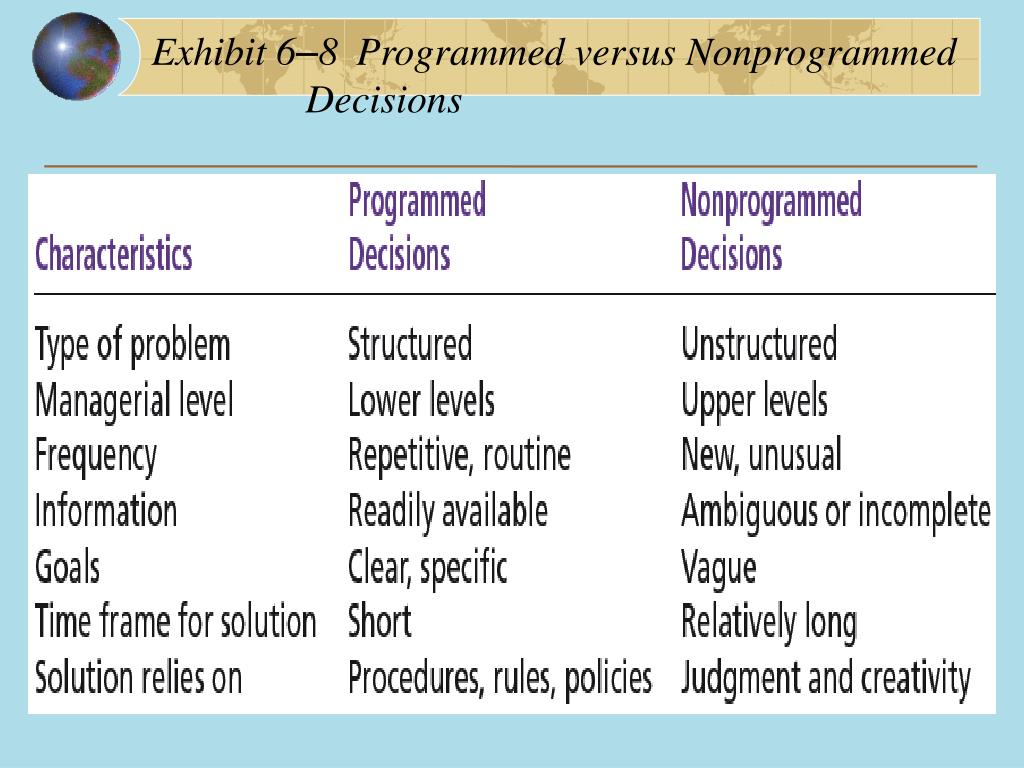 Exhibit 6–8 Programmed versus Nonprogrammed Decisions

| Characteristics | Programmed Decisions | Nonprogrammed Decisions |
|---|---|---|
| Type of problem | Structured | Unstructured |
| Managerial level | Lower levels | Upper levels |
| Frequency | Repetitive, routine | New, unusual |
| Information | Readily available | Ambiguous or incomplete |
| Goals | Clear, specific | Vague |
| Time frame for solution | Short | Relatively long |
| Solution relies on | Procedures, rules, policies | Judgment and creativity |